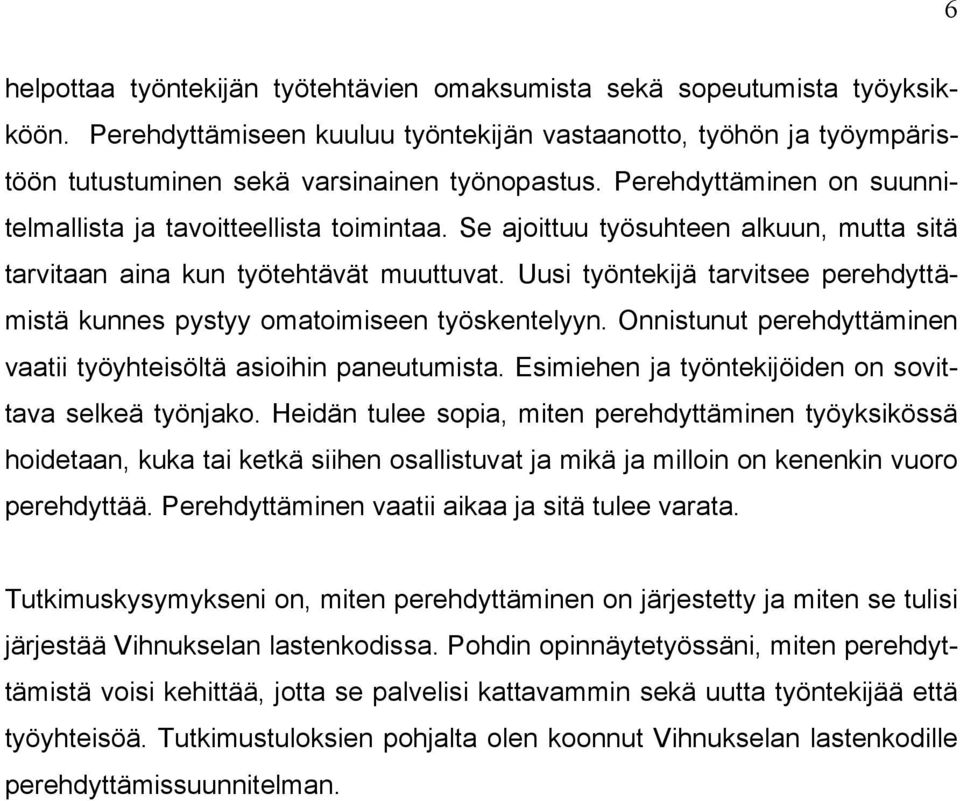 6

helpottaa työntekijän työtehtävien omaksumista sekä sopeutumista työyksikköön. Perehdyttämiseen kuuluu työntekijän vastaanotto, työhön ja työympäristöön tutustuminen sekä varsinainen työnopastus. Perehdyttäminen on suunnitelmallista ja tavoitteellista toimintaa. Se ajoittuu työsuhteen alkuun, mutta sitä tarvitaan aina kun työtehtävät muuttuvat. Uusi työntekijä tarvitsee perehdyttämistä kunnes pystyy omatoimiseen työskentelyyn. Onnistunut perehdyttäminen vaatii työyhteisöltä asioihin paneutumista. Esimiehen ja työntekijöiden on sovittava selkeä työnjako. Heidän tulee sopia, miten perehdyttäminen työyksikössä hoidetaan, kuka tai ketkä siihen osallistuvat ja mikä ja milloin on kenenkin vuoro perehdyttää. Perehdyttäminen vaatii aikaa ja sitä tulee varata.

Tutkimuskysymykseni on, miten perehdyttäminen on järjestetty ja miten se tulisi järjestää Vihnukselan lastenkodissa. Pohdin opinnäytetyössäni, miten perehdyttämistä voisi kehittää, jotta se palvelisi kattavammin sekä uutta työntekijää että työyhteisöä. Tutkimustuloksien pohjalta olen koonnut Vihnukselan lastenkodille perehdyttämissuunnitelman.